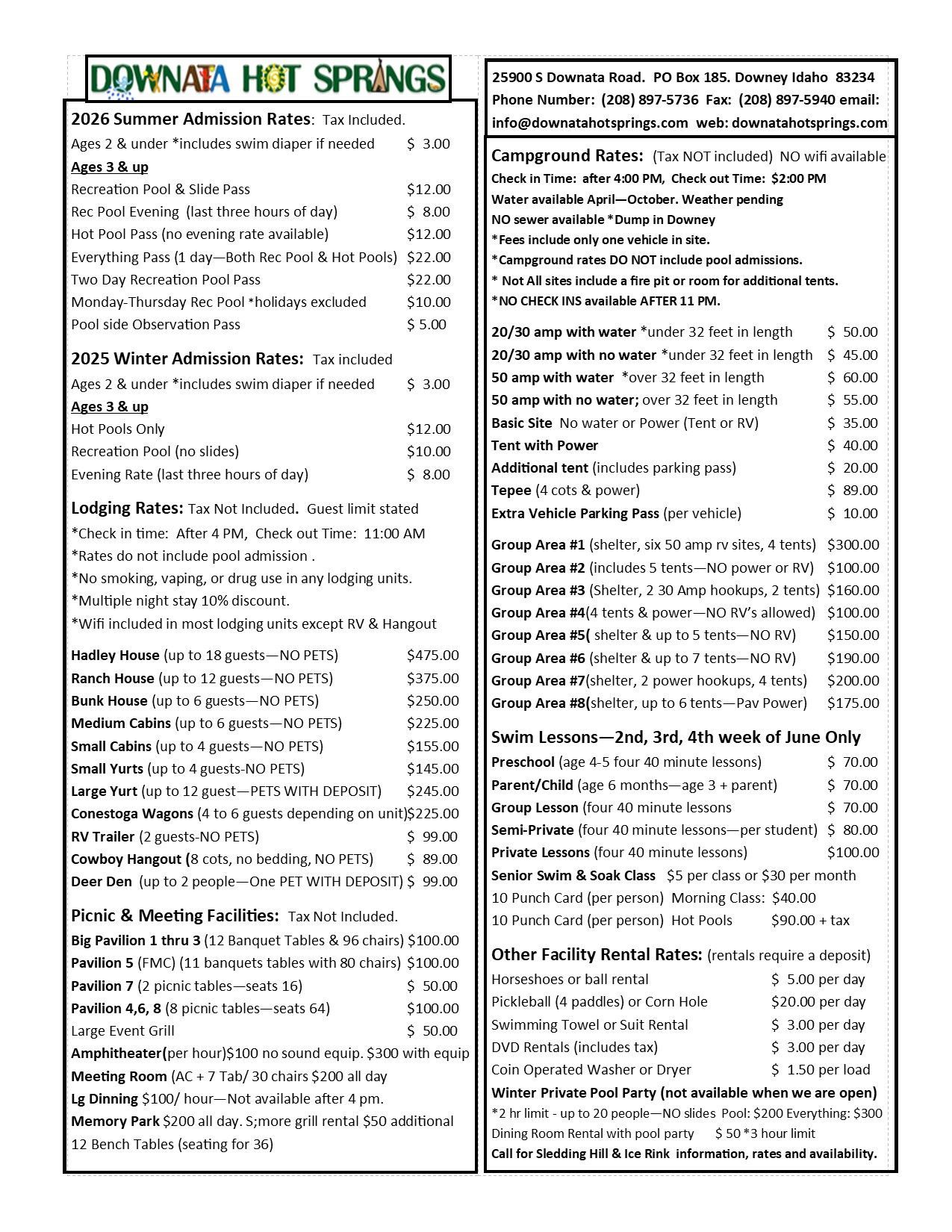 DOWNATA HOT SPRINGS

2026 Summer Admission Rates: Tax Included.
Ages 2 & under *includes swim diaper if needed $ 3.00
Ages 3 & up
Recreation Pool & Slide Pass $12.00
Rec Pool Evening (last three hours of day) $ 8.00
Hot Pool Pass (no evening rate available) $12.00
Everything Pass (1 day—Both Rec Pool & Hot Pools) $22.00
Two Day Recreation Pool Pass $22.00
Monday-Thursday Rec Pool *holidays excluded $10.00
Pool side Observation Pass $ 5.00

2025 Winter Admission Rates: Tax included
Ages 2 & under *includes swim diaper if needed $ 3.00
Ages 3 & up
Hot Pools Only $12.00
Recreation Pool (no slides) $10.00
Evening Rate (last three hours of day) $ 8.00

Lodging Rates: Tax Not Included. Guest limit stated
*Check in time: After 4 PM, Check out Time: 11:00 AM
*Rates do not include pool admission .
*No smoking, vaping, or drug use in any lodging units.
*Multiple night stay 10% discount.
*Wifi included in most lodging units except RV & Hangout

Hadley House (up to 18 guests—NO PETS) $475.00
Ranch House (up to 12 guests—NO PETS) $375.00
Bunk House (up to 6 guests—NO PETS) $250.00
Medium Cabins (up to 6 guests—NO PETS) $225.00
Small Cabins (up to 4 guests—NO PETS) $155.00
Small Yurts (up to 4 guests-NO PETS) $145.00
Large Yurt (up to 12 guest—PETS WITH DEPOSIT) $245.00
Conestoga Wagons (4 to 6 guests depending on unit)$225.00
RV Trailer (2 guests-NO PETS) $ 99.00
Cowboy Hangout (8 cots, no bedding, NO PETS) $ 89.00
Deer Den (up to 2 people—One PET WITH DEPOSIT) $ 99.00

Picnic & Meeting Facilities: Tax Not Included.
Big Pavilion 1 thru 3 (12 Banquet Tables & 96 chairs) $100.00
Pavilion 5 (FMC) (11 banquets tables with 80 chairs) $100.00
Pavilion 7 (2 picnic tables—seats 16) $ 50.00
Pavilion 4,6, 8 (8 picnic tables—seats 64) $100.00
Large Event Grill $ 50.00
Amphitheater(per hour)$100 no sound equip. $300 with equip
Meeting Room (AC + 7 Tab/ 30 chairs $200 all day
Lg Dinning $100/ hour—Not available after 4 pm.
Memory Park $200 all day. S;more grill rental $50 additional
12 Bench Tables (seating for 36)

25900 S Downata Road. PO Box 185. Downey Idaho 83234
Phone Number: (208) 897-5736 Fax: (208) 897-5940 email: info@downatahotsprings.com web: downatahotsprings.com

Campground Rates: (Tax NOT included) NO wifi available
Check in Time: after 4:00 PM, Check out Time: $2:00 PM
Water available April—October. Weather pending
NO sewer available *Dump in Downey
*Fees include only one vehicle in site.
*Campground rates DO NOT include pool admissions.
* Not All sites include a fire pit or room for additional tents.
*NO CHECK INS available AFTER 11 PM.

20/30 amp with water *under 32 feet in length $ 50.00
20/30 amp with no water *under 32 feet in length $ 45.00
50 amp with water *over 32 feet in length $ 60.00
50 amp with no water; over 32 feet in length $ 55.00
Basic Site No water or Power (Tent or RV) $ 35.00
Tent with Power $ 40.00
Additional tent (includes parking pass) $ 20.00
Tepee (4 cots & power) $ 89.00
Extra Vehicle Parking Pass (per vehicle) $ 10.00

Group Area #1 (shelter, six 50 amp rv sites, 4 tents) $300.00
Group Area #2 (includes 5 tents—NO power or RV) $100.00
Group Area #3 (Shelter, 2 30 Amp hookups, 2 tents) $160.00
Group Area #4(4 tents & power—NO RV's allowed) $100.00
Group Area #5( shelter & up to 5 tents—NO RV) $150.00
Group Area #6 (shelter & up to 7 tents—NO RV) $190.00
Group Area #7(shelter, 2 power hookups, 4 tents) $200.00
Group Area #8(shelter, up to 6 tents—Pav Power) $175.00

Swim Lessons—2nd, 3rd, 4th week of June Only
Preschool (age 4-5 four 40 minute lessons) $ 70.00
Parent/Child (age 6 months—age 3 + parent) $ 70.00
Group Lesson (four 40 minute lessons $ 70.00
Semi-Private (four 40 minute lessons—per student) $ 80.00
Private Lessons (four 40 minute lessons) $100.00
Senior Swim & Soak Class $5 per class or $30 per month
10 Punch Card (per person) Morning Class: $40.00
10 Punch Card (per person) Hot Pools $90.00 + tax

Other Facility Rental Rates: (rentals require a deposit)
Horseshoes or ball rental $ 5.00 per day
Pickleball (4 paddles) or Corn Hole $20.00 per day
Swimming Towel or Suit Rental $ 3.00 per day
DVD Rentals (includes tax) $ 3.00 per day
Coin Operated Washer or Dryer $ 1.50 per load
Winter Private Pool Party (not available when we are open)
*2 hr limit - up to 20 people—NO slides Pool: $200 Everything: $300
Dining Room Rental with pool party $ 50 *3 hour limit
Call for Sledding Hill & Ice Rink information, rates and availability.